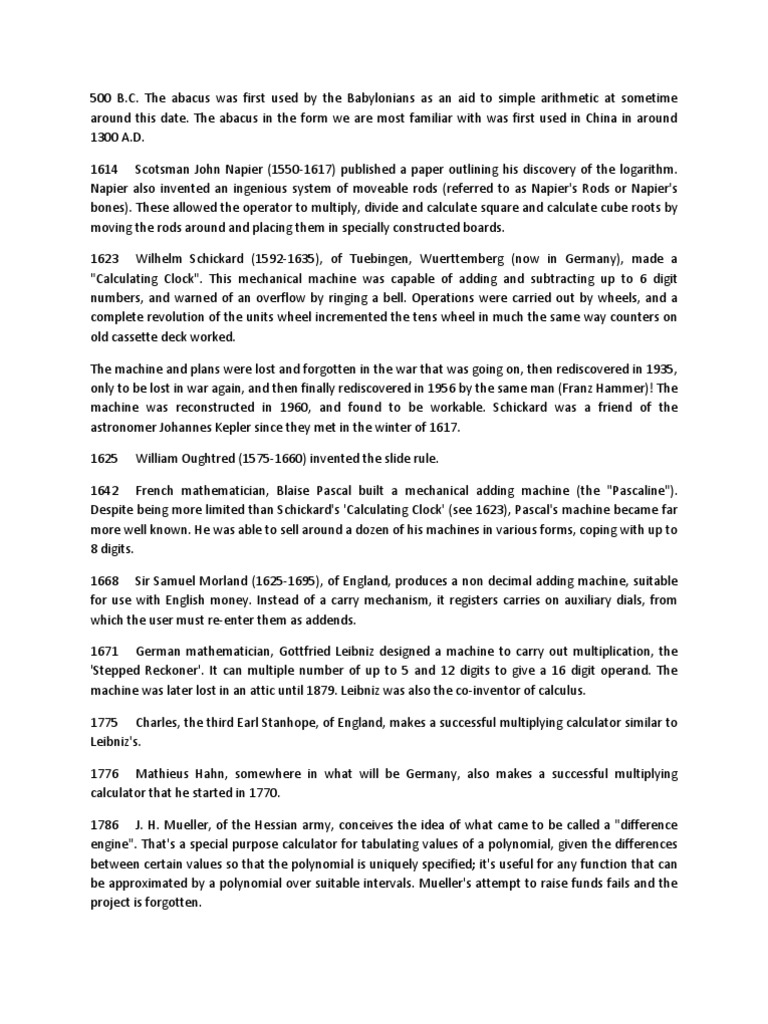 500 B.C. The abacus was first used by the Babylonians as an aid to simple arithmetic at sometime around this date. The abacus in the form we are most familiar with was first used in China in around 1300 A.D.

1614 Scotsman John Napier (1550-1617) published a paper outlining his discovery of the logarithm. Napier also invented an ingenious system of moveable rods (referred to as Napier's Rods or Napier's bones). These allowed the operator to multiply, divide and calculate square and calculate cube roots by moving the rods around and placing them in specially constructed boards.

1623 Wilhelm Schickard (1592-1635), of Tuebingen, Wuerttemberg (now in Germany), made a "Calculating Clock". This mechanical machine was capable of adding and subtracting up to 6 digit numbers, and warned of an overflow by ringing a bell. Operations were carried out by wheels, and a complete revolution of the units wheel incremented the tens wheel in much the same way counters on old cassette deck worked.

The machine and plans were lost and forgotten in the war that was going on, then rediscovered in 1935, only to be lost in war again, and then finally rediscovered in 1956 by the same man (Franz Hammer)! The machine was reconstructed in 1960, and found to be workable. Schickard was a friend of the astronomer Johannes Kepler since they met in the winter of 1617.

1625 William Oughtred (1575-1660) invented the slide rule.

1642 French mathematician, Blaise Pascal built a mechanical adding machine (the "Pascaline"). Despite being more limited than Schickard's 'Calculating Clock' (see 1623), Pascal's machine became far more well known. He was able to sell around a dozen of his machines in various forms, coping with up to 8 digits.

1668 Sir Samuel Morland (1625-1695), of England, produces a non decimal adding machine, suitable for use with English money. Instead of a carry mechanism, it registers carries on auxiliary dials, from which the user must re-enter them as addends.

1671 German mathematician, Gottfried Leibniz designed a machine to carry out multiplication, the 'Stepped Reckoner'. It can multiple number of up to 5 and 12 digits to give a 16 digit operand. The machine was later lost in an attic until 1879. Leibniz was also the co-inventor of calculus.

1775 Charles, the third Earl Stanhope, of England, makes a successful multiplying calculator similar to Leibniz's.

1776 Mathieus Hahn, somewhere in what will be Germany, also makes a successful multiplying calculator that he started in 1770.

1786 J. H. Mueller, of the Hessian army, conceives the idea of what came to be called a "difference engine". That's a special purpose calculator for tabulating values of a polynomial, given the differences between certain values so that the polynomial is uniquely specified; it's useful for any function that can be approximated by a polynomial over suitable intervals. Mueller's attempt to raise funds fails and the project is forgotten.